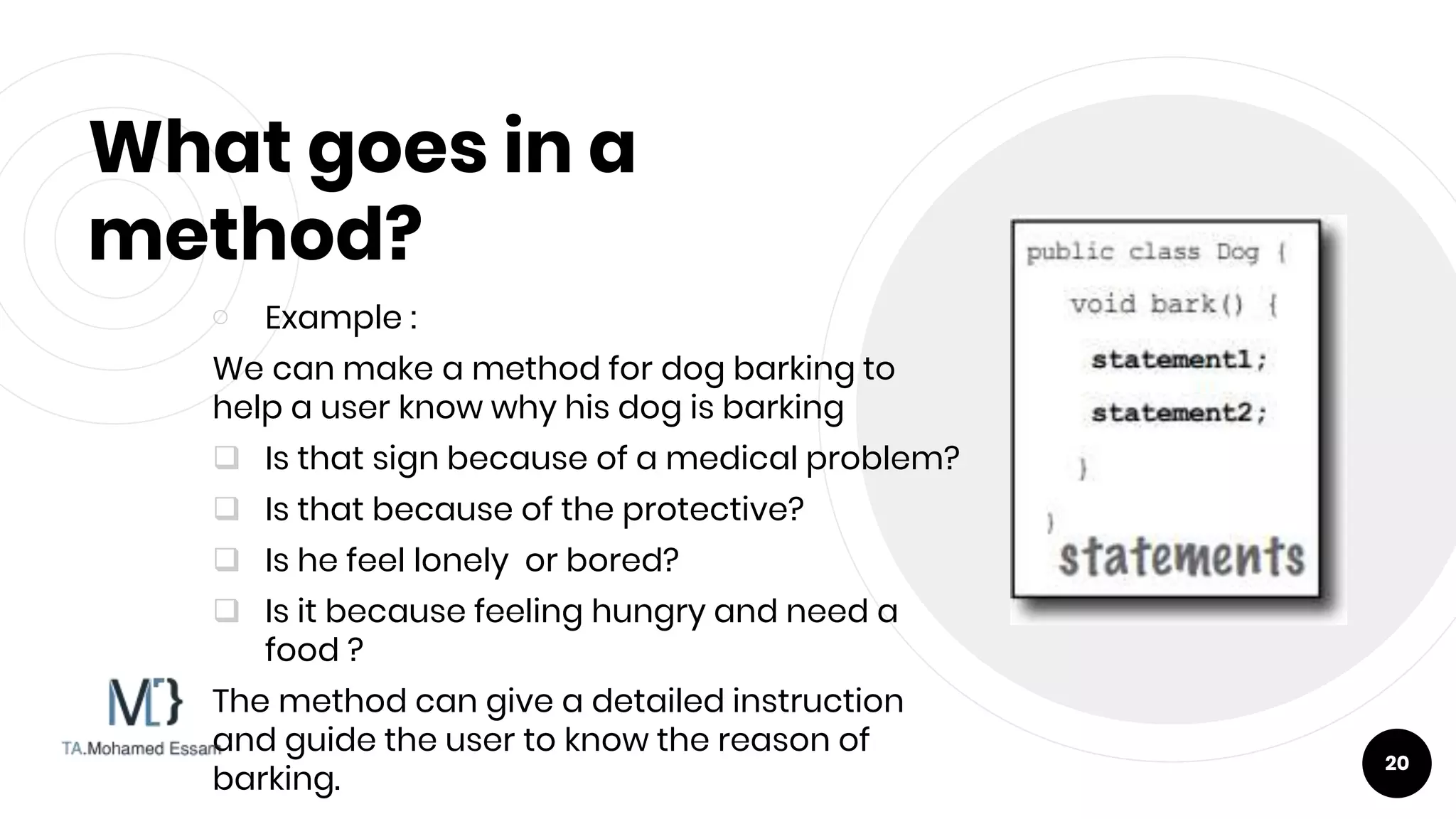 What goes in a method?

Example :

We can make a method for dog barking to help a user know why his dog is barking

Is that sign because of a medical problem?

Is that because of the protective?

Is he feel lonely or bored?

Is it because feeling hungry and need a food ?

The method can give a detailed instruction and guide the user to know the reason of barking.

public class Dog {
void bark() {
statement1;
statement2;
}
}
statements

M[}
TA.Mohamed Essam

20